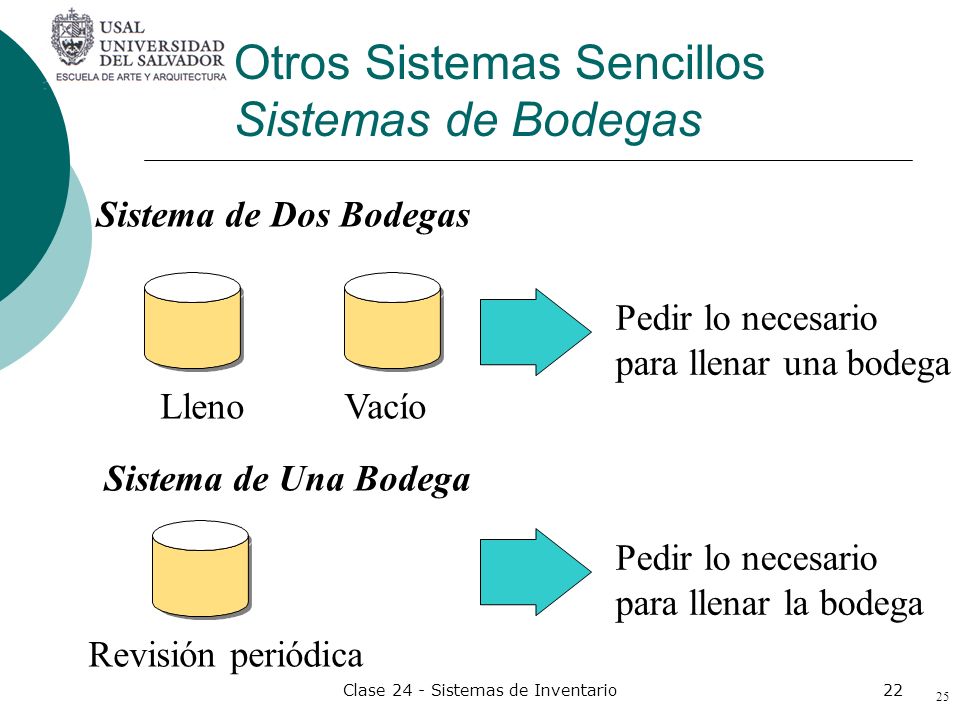 USAL
UNIVERSIDAD
DEL SALVADOR
ESCUELA DE ARTE Y ARQUITECTURA

Otros Sistemas Sencillos
Sistemas de Bodegas

Sistema de Dos Bodegas

Lleno Vacío

Pedir lo necesario para llenar una bodega

Sistema de Una Bodega

Revisión periódica

Pedir lo necesario para llenar la bodega

Clase 24 - Sistemas de Inventario 22

25